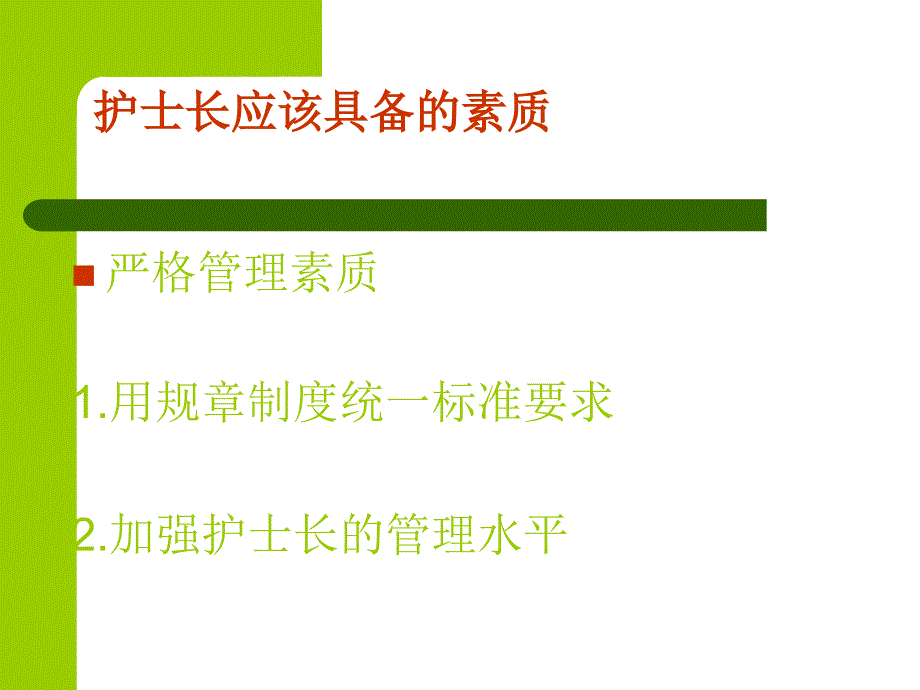 护士长应该具备的素质

严格管理素质

1.用规章制度统一标准要求

2.加强护士长的管理水平